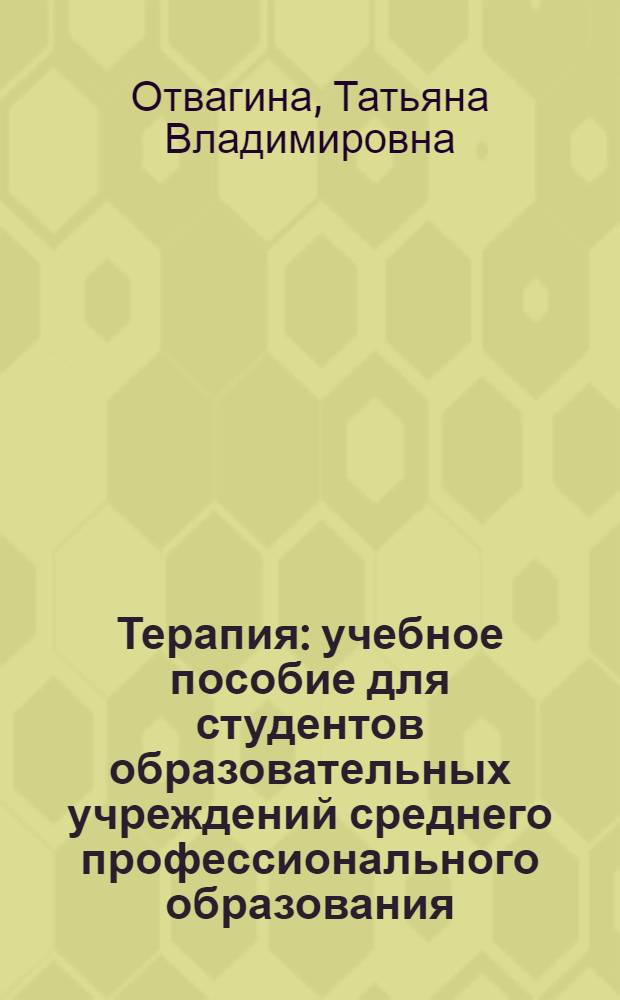 Отвагина, Татьяна Владимировна

Терапия: учебное пособие для студентов образовательных учреждений среднего профессионального образования